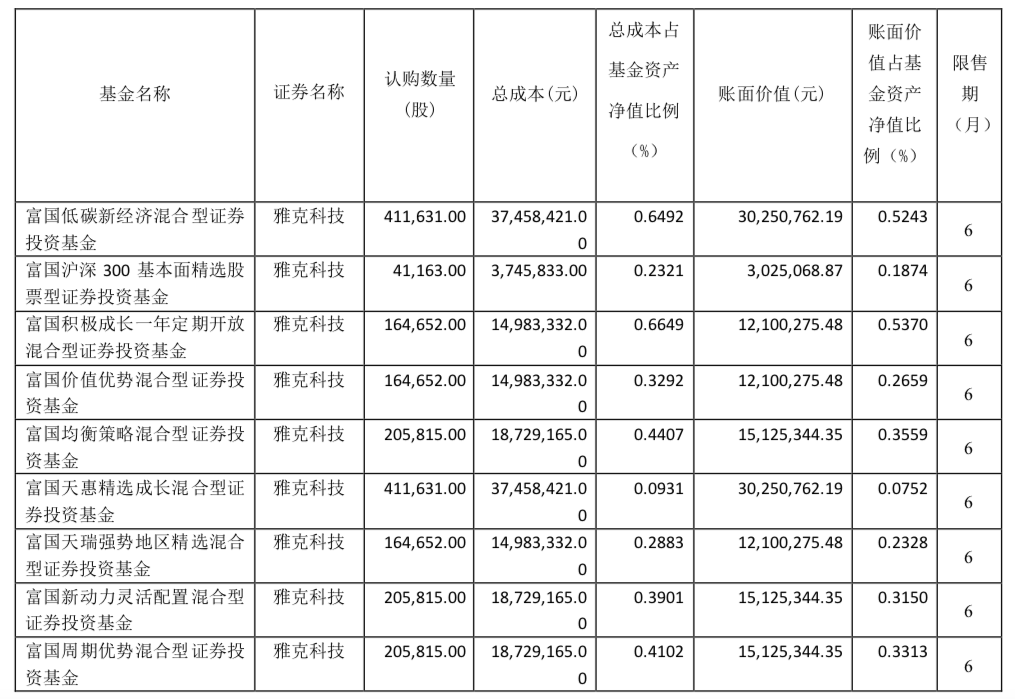 | 基金名称 | 证券名称 | 认购数量（股） | 总成本(元) | 总成本占基金资产净值比例（%） | 账面价值(元) | 账面价值占基金资产净值比例（%） | 限售期（月） |
|---|---|---|---|---|---|---|---|
| 富国低碳新经济混合型证券投资基金 | 雅克科技 | 411,631.00 | 37,458,421.00 | 0.6492 | 30,250,762.19 | 0.5243 | 6 |
| 富国沪深 300 基本面精选股票型证券投资基金 | 雅克科技 | 41,163.00 | 3,745,833.00 | 0.2321 | 3,025,068.87 | 0.1874 | 6 |
| 富国积极成长一年定期开放混合型证券投资基金 | 雅克科技 | 164,652.00 | 14,983,332.00 | 0.6649 | 12,100,275.48 | 0.5370 | 6 |
| 富国价值优势混合型证券投资基金 | 雅克科技 | 164,652.00 | 14,983,332.00 | 0.3292 | 12,100,275.48 | 0.2659 | 6 |
| 富国均衡策略混合型证券投资基金 | 雅克科技 | 205,815.00 | 18,729,165.00 | 0.4407 | 15,125,344.35 | 0.3559 | 6 |
| 富国天惠精选成长混合型证券投资基金 | 雅克科技 | 411,631.00 | 37,458,421.00 | 0.0931 | 30,250,762.19 | 0.0752 | 6 |
| 富国天瑞强势地区精选混合型证券投资基金 | 雅克科技 | 164,652.00 | 14,983,332.00 | 0.2883 | 12,100,275.48 | 0.2328 | 6 |
| 富国新动力灵活配置混合型证券投资基金 | 雅克科技 | 205,815.00 | 18,729,165.00 | 0.3901 | 15,125,344.35 | 0.3150 | 6 |
| 富国周期优势混合型证券投资基金 | 雅克科技 | 205,815.00 | 18,729,165.00 | 0.4102 | 15,125,344.35 | 0.3313 | 6 |